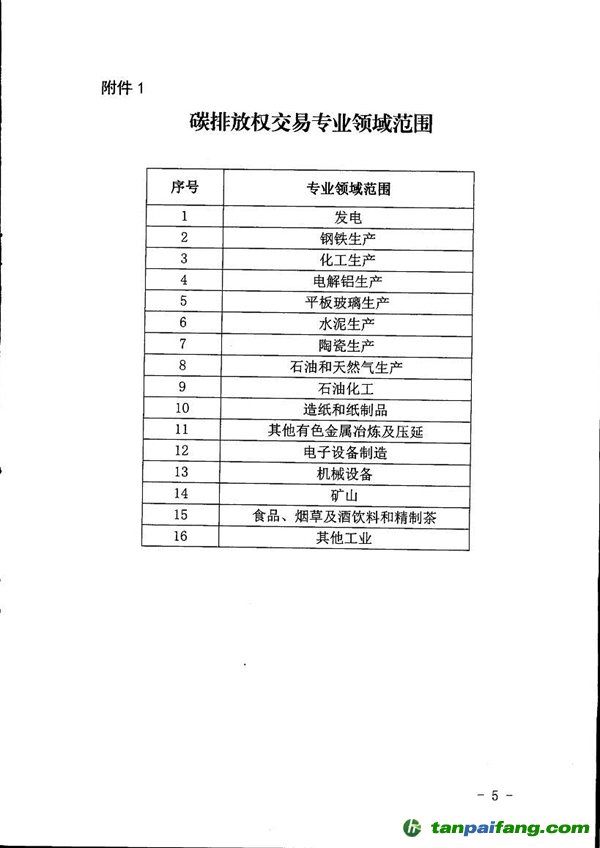 附件 1

碳排放权交易专业领域范围

| 序号 | 专业领域范围 |
|---|---|
| 1 | 发电 |
| 2 | 钢铁生产 |
| 3 | 化工生产 |
| 4 | 电解铝生产 |
| 5 | 平板玻璃生产 |
| 6 | 水泥生产 |
| 7 | 陶瓷生产 |
| 8 | 石油和天然气生产 |
| 9 | 石油化工 |
| 10 | 造纸和纸制品 |
| 11 | 其他有色金属冶炼及压延 |
| 12 | 电子设备制造 |
| 13 | 机械设备 |
| 14 | 矿山 |
| 15 | 食品、烟草及酒饮料和精制茶 |
| 16 | 其他工业 |

- 5 -

tanpaifang.com